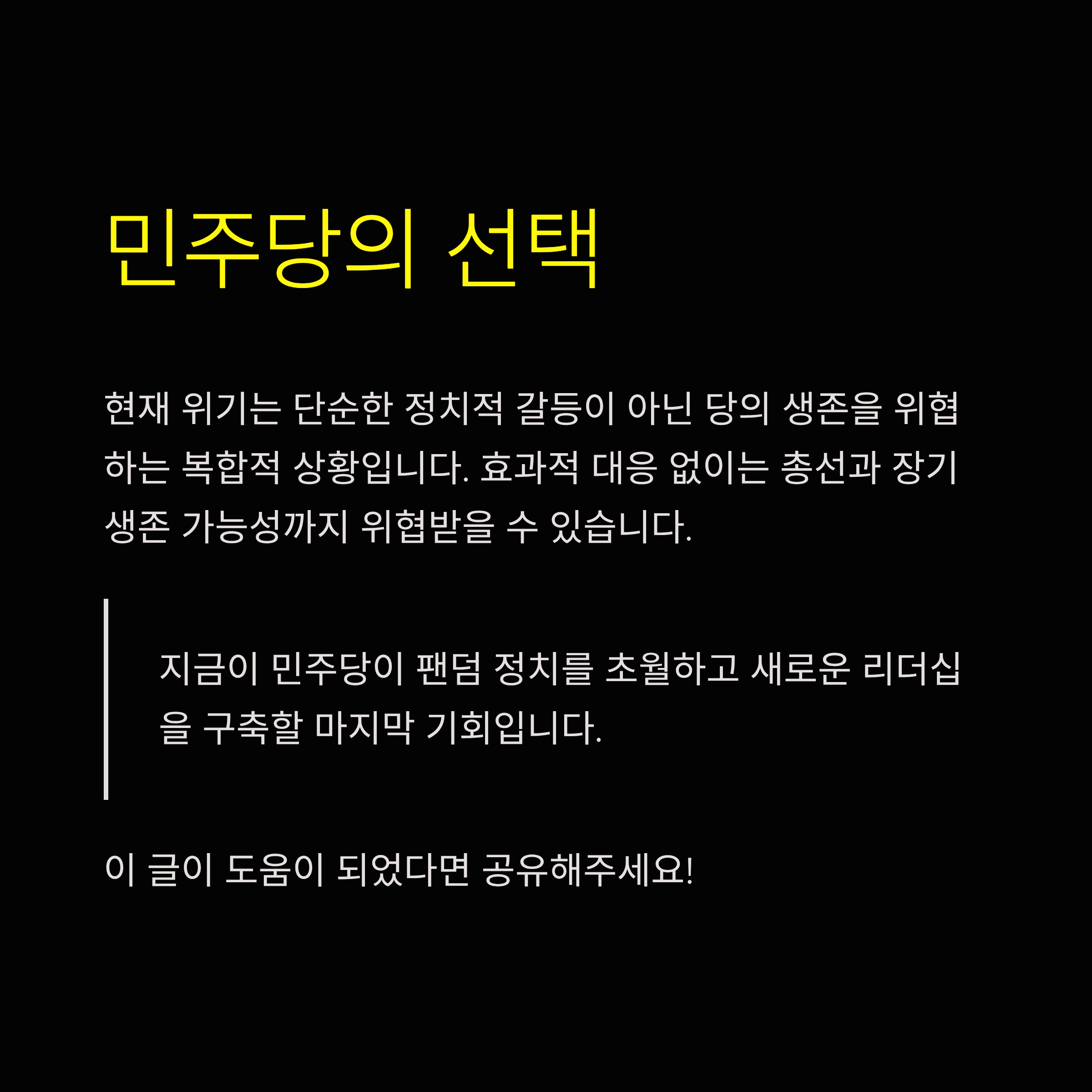 민주당의 선택

현재 위기는 단순한 정치적 갈등이 아닌 당의 생존을 위협하는 복합적 상황입니다. 효과적 대응 없이는 총선과 장기 생존 가능성까지 위협받을 수 있습니다.

지금이 민주당이 팬덤 정치를 초월하고 새로운 리더십을 구축할 마지막 기회입니다.

이 글이 도움이 되었다면 공유해주세요!